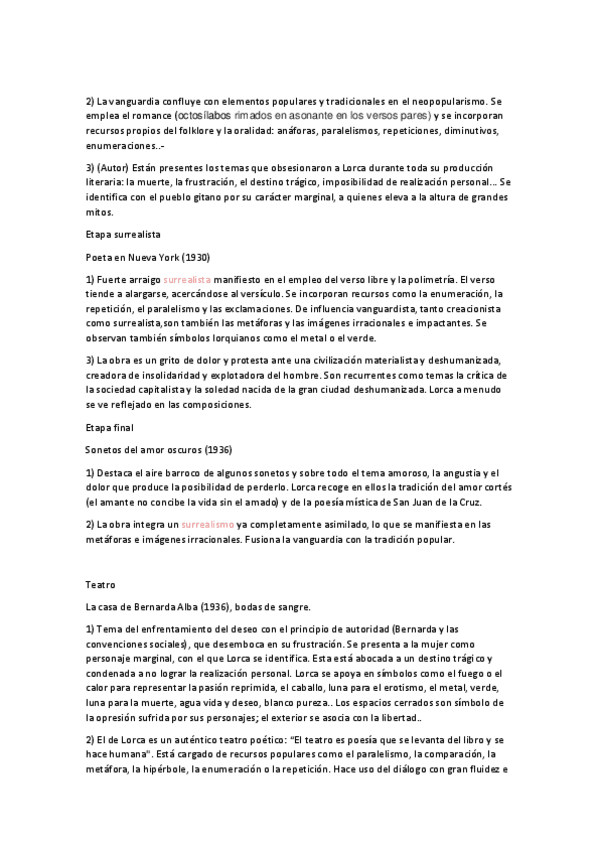 2) La vanguardia confluye con elementos populares y tradicionales en el neopopularismo. Se emplea el romance (octosílabos rimados en asonante en los versos pares) y se incorporan recursos propios del folklore y la oralidad: anáforas, paralelismos, repeticiones, diminutivos, enumeraciones..-

3) (Autor) Están presentes los temas que obsesionaron a Lorca durante toda su producción literaria: la muerte, la frustración, el destino trágico, imposibilidad de realización personal... Se identifica con el pueblo gitano por su carácter marginal, a quienes eleva a la altura de grandes mitos.

Etapa surrealista

Poeta en Nueva York (1930)

1) Fuerte arraigo surrealista manifiesto en el empleo del verso libre y la polimetría. El verso tiende a alargarse, acercándose al versículo. Se incorporan recursos como la enumeración, la repetición, el paralelismo y las exclamaciones. De influencia vanguardista, tanto creacionista como surrealista,son también las metáforas y las imágenes irracionales e impactantes. Se observan también símbolos lorquianos como el metal o el verde.

3) La obra es un grito de dolor y protesta ante una civilización materialista y deshumanizada, creadora de insolidaridad y explotadora del hombre. Son recurrentes como temas la crítica de la sociedad capitalista y la soledad nacida de la gran ciudad deshumanizada. Lorca a menudo se ve reflejado en las composiciones.

Etapa final

Sonetos del amor oscuros (1936)

1) Destaca el aire barroco de algunos sonetos y sobre todo el tema amoroso, la angustia y el dolor que produce la posibilidad de perderlo. Lorca recoge en ellos la tradición del amor cortés (el amante no concibe la vida sin el amado) y de la poesía mística de San Juan de la Cruz.

2) La obra integra un surrealismo ya completamente asimilado, lo que se manifiesta en las metáforas e imágenes irracionales. Fusiona la vanguardia con la tradición popular.

Teatro

La casa de Bernarda Alba (1936), bodas de sangre.

1) Tema del enfrentamiento del deseo con el principio de autoridad (Bernarda y las convenciones sociales), que desemboca en su frustración. Se presenta a la mujer como personaje marginal, con el que Lorca se identifica. Esta está abocada a un destino trágico y condenada a no lograr la realización personal. Lorca se apoya en símbolos como el fuego o el calor para representar la pasión reprimida, el caballo, luna para el erotismo, el metal, verde, luna para la muerte, agua vida y deseo, blanco pureza.. Los espacios cerrados son símbolo de la opresión sufrida por sus personajes; el exterior se asocia con la libertad..

2) El de Lorca es un auténtico teatro poético: "El teatro es poesía que se levanta del libro y se hace humana". Está cargado de recursos populares como el paralelismo, la comparación, la metáfora, la hipérbole, la enumeración o la repetición. Hace uso del diálogo con gran fluidez e